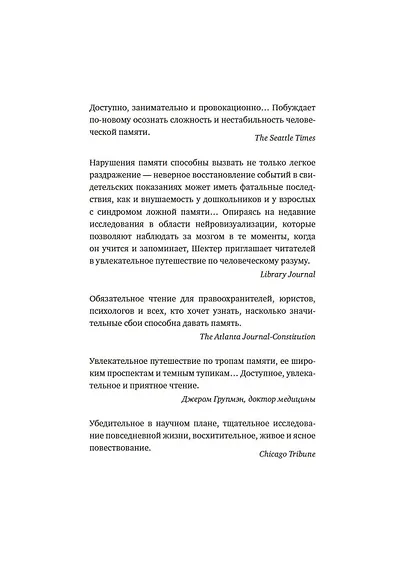 Доступно, занимательно и провокационно… Побуждает по-новому осознать сложность и нестабильность человеческой памяти.

The Seattle Times

Нарушения памяти способны вызвать не только легкое раздражение — неверное восстановление событий в свидетельских показаниях может иметь фатальные последствия, как и внушаемость у дошкольников и у взрослых с синдромом ложной памяти… Опираясь на недавние исследования в области нейровизуализации, которые позволяют наблюдать за мозгом в те моменты, когда он учится и запоминает, Шектер приглашает читателей в увлекательное путешествие по человеческому разуму.

Library Journal

Обязательное чтение для правоохранителей, юристов, психологов и всех, кто хочет узнать, насколько значительные сбои способна давать память.

The Atlanta Journal-Constitution

Увлекательное путешествие по тропам памяти, ее широким проспектам и темным тупикам… Доступное, увлекательное и приятное чтение.

Джером Групмэн, доктор медицины

Убедительное в научном плане, тщательное исследование повседневной жизни, восхитительное, живое и ясное повествование.

Chicago Tribune